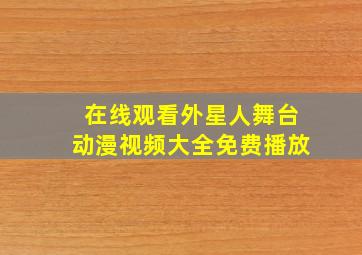 在线观看外星人舞台
动漫视频大全免费播放